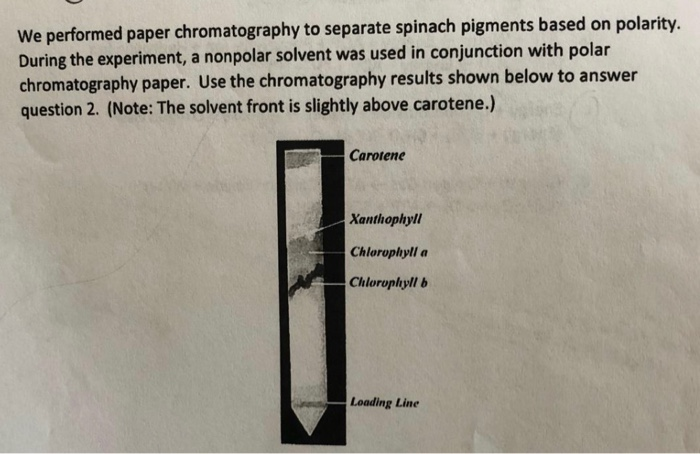 We performed paper chromatography to separate spinach pigments based on polarity. During the experiment, a nonpolar solvent was used in conjunction with polar chromatography paper. Use the chromatography results shown below to answer question 2. (Note: The solvent front is slightly above carotene.)

Carotene
Xanthophyll
Chlorophyll a
Chlorophyll b
Loading Line